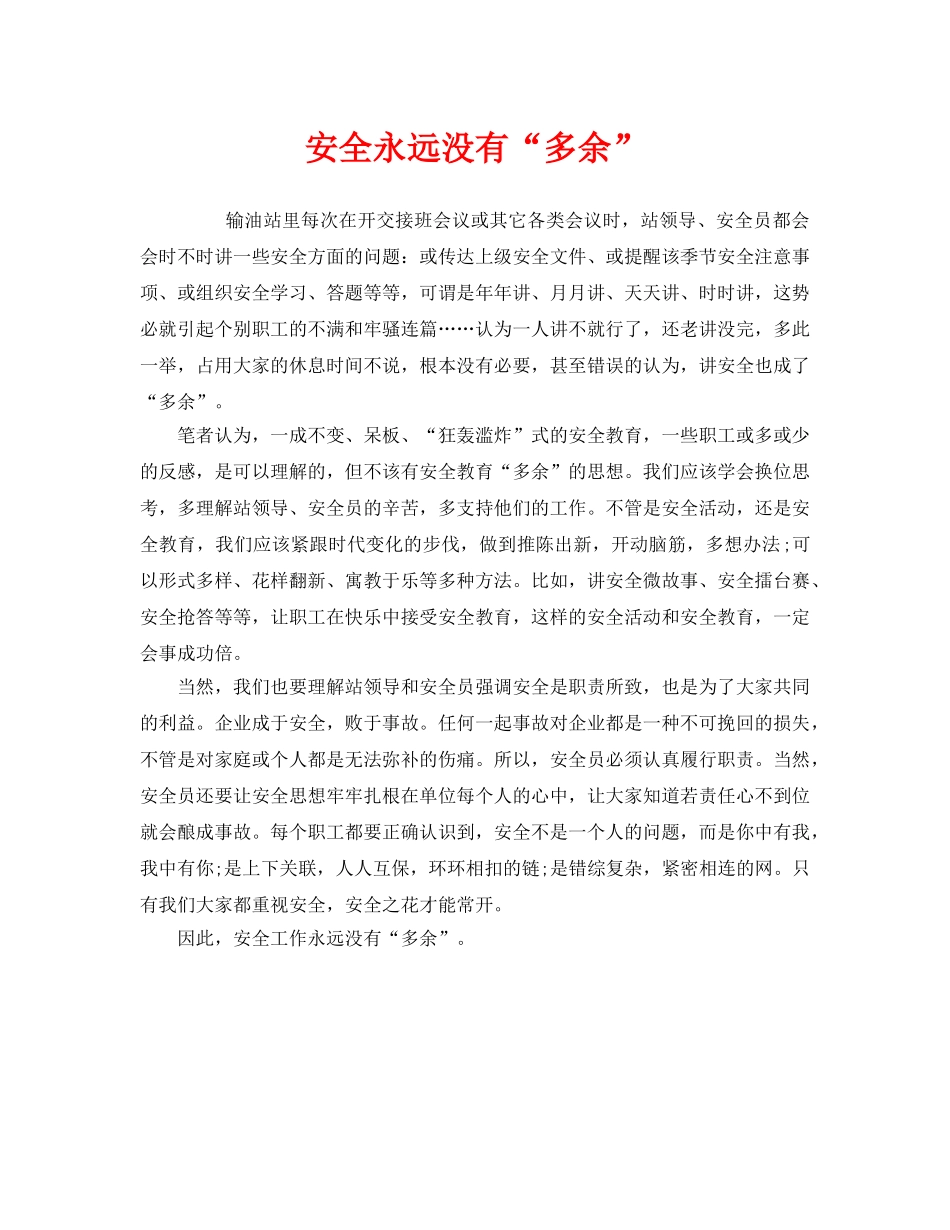 安全永远没有“多余”

输油站里每次在开交接班会议或其它各类会议时，站领导、安全员都会会时不时讲一些安全方面的问题：或传达上级安全文件、或提醒该季节安全注意事项、或组织安全学习、答题等等，可谓是年年讲、月月讲、天天讲、时时讲，这势必就引起个别职工的不满和牢骚连篇……认为一人讲不就行了，还老讲没完，多此一举，占用大家的休息时间不说，根本没有必要，甚至错误的认为，讲安全也成了“多余”。

笔者认为，一成不变、呆板、“狂轰滥炸”式的安全教育，一些职工或多或少的反感，是可以理解的，但不该有安全教育“多余”的思想。我们应该学会换位思考，多理解站领导、安全员的辛苦，多支持他们的工作。不管是安全活动，还是安全教育，我们应该紧跟时代变化的步伐，做到推陈出新，开动脑筋，多想办法;可以形式多样、花样翻新、寓教于乐等多种方法。比如，讲安全微故事、安全擂台赛、安全抢答等等，让职工在快乐中接受安全教育，这样的安全活动和安全教育，一定会事成功倍。

当然，我们也要理解站领导和安全员强调安全是职责所致，也是为了大家共同的利益。企业成于安全，败于事故。任何一起事故对企业都是一种不可挽回的损失，不管是对家庭或个人都是无法弥补的伤痛。所以，安全员必须认真履行职责。当然，安全员还要让安全思想牢牢扎根在单位每个人的心中，让大家知道若责任心不到位就会酿成事故。每个职工都要正确认识到，安全不是一个人的问题，而是你中有我，我中有你;是上下关联，人人互保，环环相扣的链;是错综复杂，紧密相连的网。只有我们大家都重视安全，安全之花才能常开。

因此，安全工作永远没有“多余”。